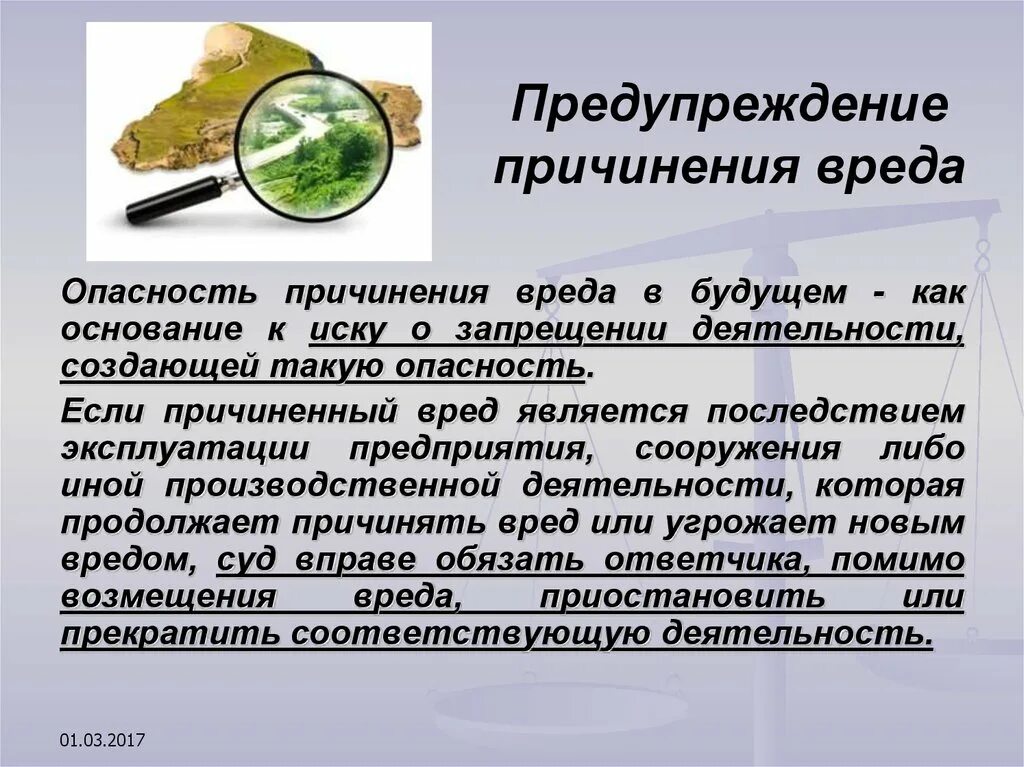 Предупреждение причинения вреда

Опасность причинения вреда в будущем - как основание к иску о запрещении деятельности, создающей такую опасность.

Если причиненный вред является последствием эксплуатации предприятия, сооружения либо иной производственной деятельности, которая продолжает причинять вред или угрожает новым вредом, суд вправе обязать ответчика, помимо возмещения вреда, приостановить или прекратить соответствующую деятельность.

01.03.2017